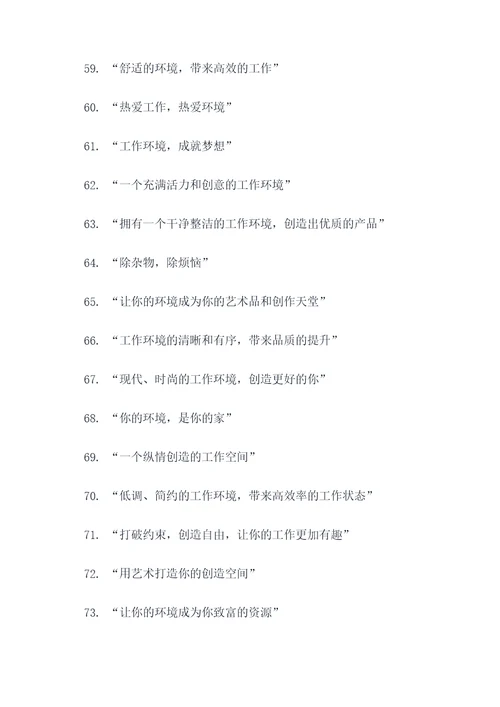 59. “舒适的环境，带来高效的工作”

60. “热爱工作，热爱环境”

61. “工作环境，成就梦想”

62. “一个充满活力和创意的工作环境”

63. “拥有一个干净整洁的工作环境，创造出优质的产品”

64. “除杂物，除烦恼”

65. “让你的环境成为你的艺术品和创作天堂”

66. “工作环境的清晰和有序，带来品质的提升”

67. “现代、时尚的工作环境，创造更好的你”

68. “你的环境，是你的家”

69. “一个纵情创造的工作空间”

70. “低调、简约的工作环境，带来高效率的工作状态”

71. “打破约束，创造自由，让你的工作更加有趣”

72. “用艺术打造你的创造空间”

73. “让你的环境成为你致富的资源”